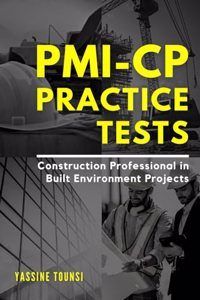 PMI-CP PRACTICE TESTS

Construction Professional in Built Environment Projects

YASSINE TOUNSI